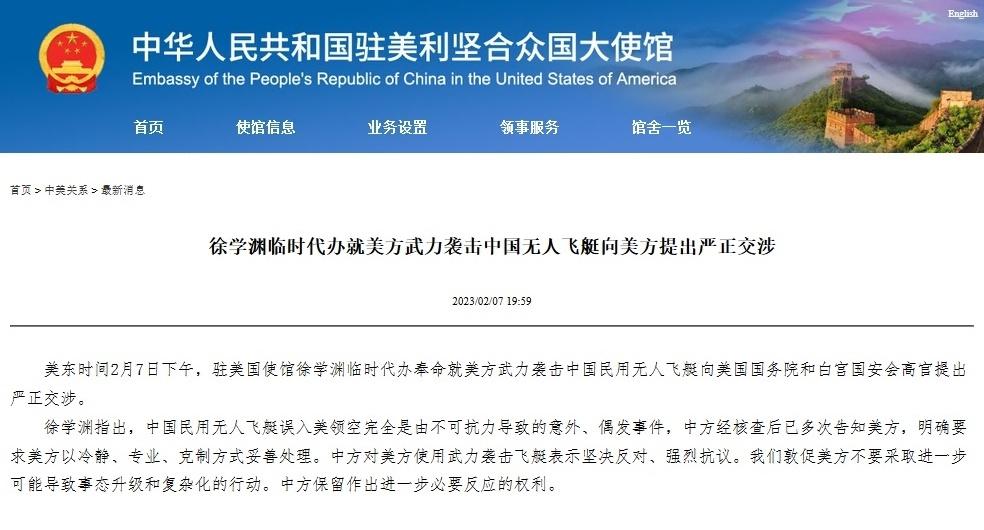 English

中华人民共和国驻美利坚合众国大使馆
Embassy of the People's Republic of China in the United States of America

首页 使馆信息 业务设置 领事服务 馆舍一览

首页 > 中美关系 > 最新消息

徐学渊临时代办就美方武力袭击中国无人飞艇向美方提出严正交涉

2023/02/07 19:59

美东时间2月7日下午，驻美国使馆徐学渊临时代办奉命就美方武力袭击中国民用无人飞艇向美国国务院和白宫国安会高官提出严正交涉。

徐学渊指出，中国民用无人飞艇误入美领空完全是由不可抗力导致的意外、偶发事件，中方经核查后已多次告知美方，明确要求美方以冷静、专业、克制方式妥善处理。中方对美方使用武力袭击飞艇表示坚决反对、强烈抗议。我们敦促美方不要采取进一步可能导致事态升级和复杂化的行动。中方保留作出进一步必要反应的权利。